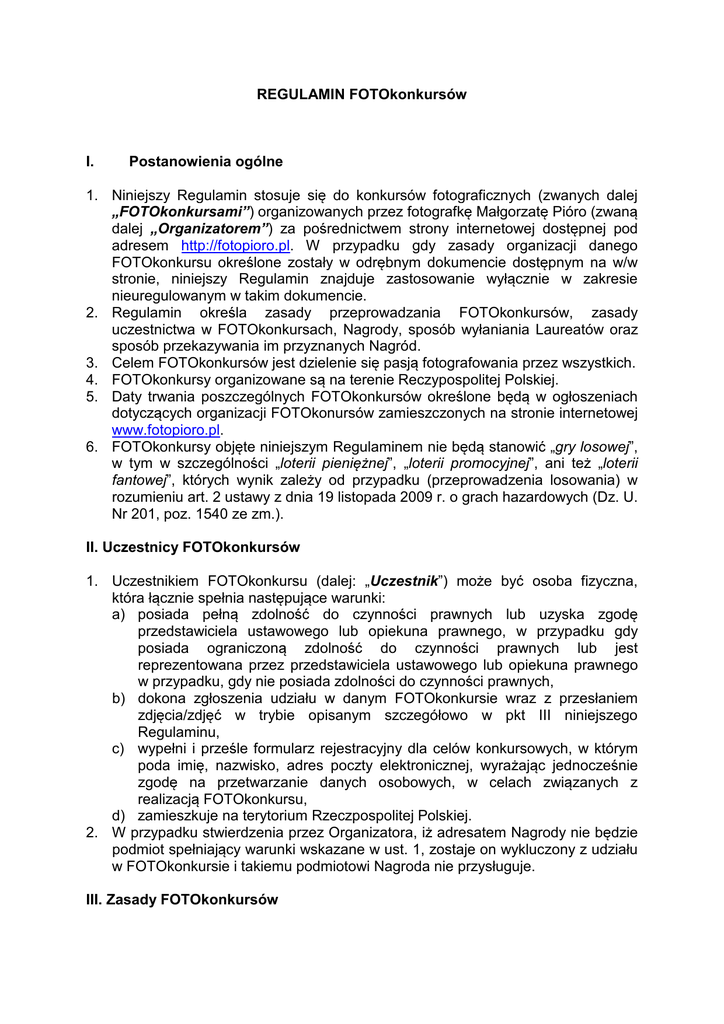 REGULAMIN FOTOkonkursów

I. Postanowienia ogólne

1. Niniejszy Regulamin stosuje się do konkursów fotograficznych (zwanych dalej „FOTOkonkursami”) organizowanych przez fotografkę Małgorzatę Pióro (zwaną dalej „Organizatorem”) za pośrednictwem strony internetowej dostępnej pod adresem http://fotopioro.pl. W przypadku gdy zasady organizacji danego FOTOkonkursu określone zostały w odrębnym dokumencie dostępnym na w/w stronie, niniejszy Regulamin znajduje zastosowanie wyłącznie w zakresie nieuregulowanym w takim dokumencie.
2. Regulamin określa zasady przeprowadzania FOTOkonkursów, zasady uczestnictwa w FOTOkonkursach, Nagrody, sposób wyłaniania Laureatów oraz sposób przekazywania im przyznanych Nagród.
3. Celem FOTOkonkursów jest dzielenie się pasją fotografowania przez wszystkich.
4. FOTOkonkursy organizowane są na terenie Reczypospolitej Polskiej.
5. Daty trwania poszczególnych FOTOkonkursów określone będą w ogłoszeniach dotyczących organizacji FOTOkonursów zamieszczonych na stronie internetowej www.fotopioro.pl.
6. FOTOkonkursy objęte niniejszym Regulaminem nie będą stanowić „gry losowej”, w tym w szczególności „loterii pieniężnej”, „loterii promocyjnej”, ani też „loterii fantowej”, których wynik zależy od przypadku (przeprowadzenia losowania) w rozumieniu art. 2 ustawy z dnia 19 listopada 2009 r. o grach hazardowych (Dz. U. Nr 201, poz. 1540 ze zm.).

II. Uczestnicy FOTOkonkursów

1. Uczestnikiem FOTOkonkursu (dalej: „Uczestnik”) może być osoba fizyczna, która łącznie spełnia następujące warunki:
a) posiada pełną zdolność do czynności prawnych lub uzyska zgodę przedstawiciela ustawowego lub opiekuna prawnego, w przypadku gdy posiada ograniczoną zdolność do czynności prawnych lub jest reprezentowana przez przedstawiciela ustawowego lub opiekuna prawnego w przypadku, gdy nie posiada zdolności do czynności prawnych,
b) dokona zgłoszenia udziału w danym FOTOkonkursie wraz z przesłaniem zdjęcia/zdjęć w trybie opisanym szczegółowo w pkt III niniejszego Regulaminu,
c) wypełni i prześle formularz rejestracyjny dla celów konkursowych, w którym poda imię, nazwisko, adres poczty elektronicznej, wyrażając jednocześnie zgodę na przetwarzanie danych osobowych, w celach związanych z realizacją FOTOkonkursu,
d) zamieszkuje na terytorium Rzeczpospolitej Polskiej.
2. W przypadku stwierdzenia przez Organizatora, iż adresatem Nagrody nie będzie podmiot spełniający warunki wskazane w ust. 1, zostaje on wykluczony z udziału w FOTOkonkursie i takiemu podmiotowi Nagroda nie przysługuje.

III. Zasady FOTOkonkursów